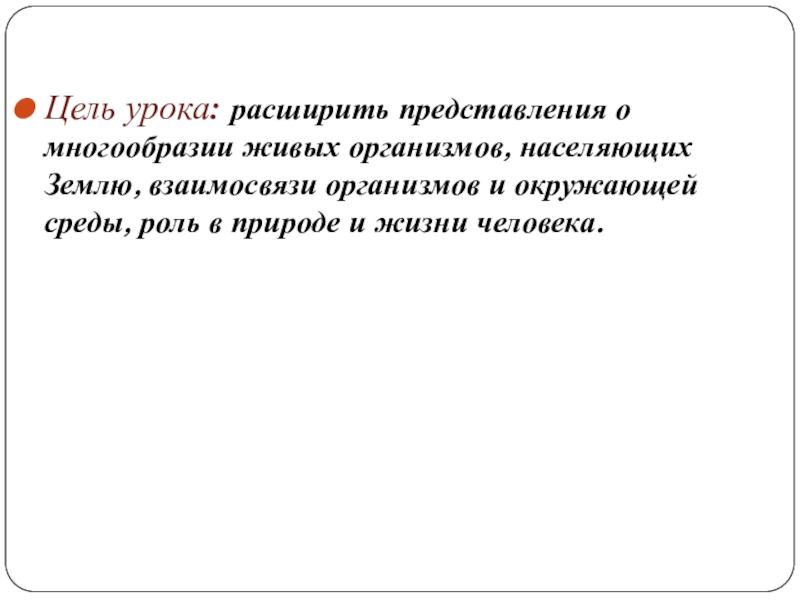 • Цель урока: расширить представления о многообразии живых организмов, населяющих Землю, взаимосвязи организмов и окружающей среды, роль в природе и жизни человека.